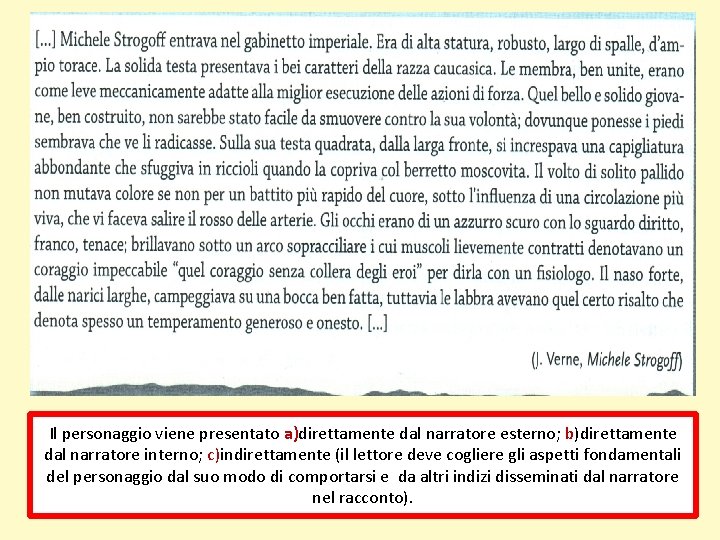 [...] Michele Strogoff entrava nel gabinetto imperiale. Era di alta statura, robusto, largo di spalle, d'ampio torace. La solida testa presentava i bei caratteri della razza caucasica. Le membra, ben unite, erano come leve meccanicamente adatte alla miglior esecuzione delle azioni di forza. Quel bello e solido giovane, ben costruito, non sarebbe stato facile da smuovere contro la sua volontà; dovunque ponesse i piedi sembrava che ve li radicasse. Sulla sua testa quadrata, dalla larga fronte, si increspava una capigliatura abbondante che sfuggiva in riccioli quando la copriva col berretto moscovita. Il volto di solito pallido non mutava colore se non per un battito più rapido del cuore, sotto l'influenza di una circolazione più viva, che vi faceva salire il rosso delle arterie. Gli occhi erano di un azzurro scuro con lo sguardo diritto, franco, tenace; brillavano sotto un arco sopracciliare i cui muscoli lievemente contratti denotavano un coraggio impeccabile "quel coraggio senza collera degli eroi" per dirla con un fisiologo. Il naso forte, dalle narici larghe, campeggiava su una bocca ben fatta, tuttavia le labbra avevano quel certo risalto che denota spesso un temperamento generoso e onesto. [...]

(J. Verne, Michele Strogoff)

Il personaggio viene presentato a)direttamente dal narratore esterno; b)direttamente dal narratore interno; c)indirettamente (il lettore deve cogliere gli aspetti fondamentali del personaggio dal suo modo di comportarsi e da altri indizi disseminati dal narratore nel racconto).